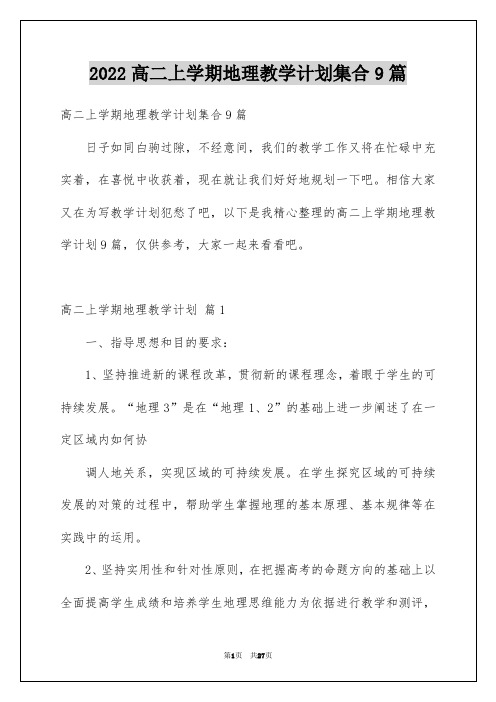 2022 高二上学期地理教学计划集合 9 篇

高二上学期地理教学计划集合 9 篇

日子如同白驹过隙，不经意间，我们的教学工作又将在忙碌中充实着，在喜悦中收获着，现在就让我们好好地规划一下吧。相信大家又在为写教学计划犯愁了吧，以下是我精心整理的高二上学期地理教学计划 9 篇，仅供参考，大家一起来看看吧。

高二上学期地理教学计划 篇 1

一、指导思想和目的要求：

1、坚持推进新的课程改革，贯彻新的课程理念，着眼于学生的可持续发展。“地理 3”是在“地理 1、2”的基础上进一步阐述了在一定区域内如何协

调人地关系，实现区域的可持续发展。在学生探究区域的可持续发展的对策的过程中，帮助学生掌握地理的基本原理、基本规律等在实践中的运用。

2、坚持实用性和针对性原则，在把握高考的命题方向的基础上以全面提高学生成绩和培养学生地理思维能力为依据进行教学和测评，

第1页 共27页